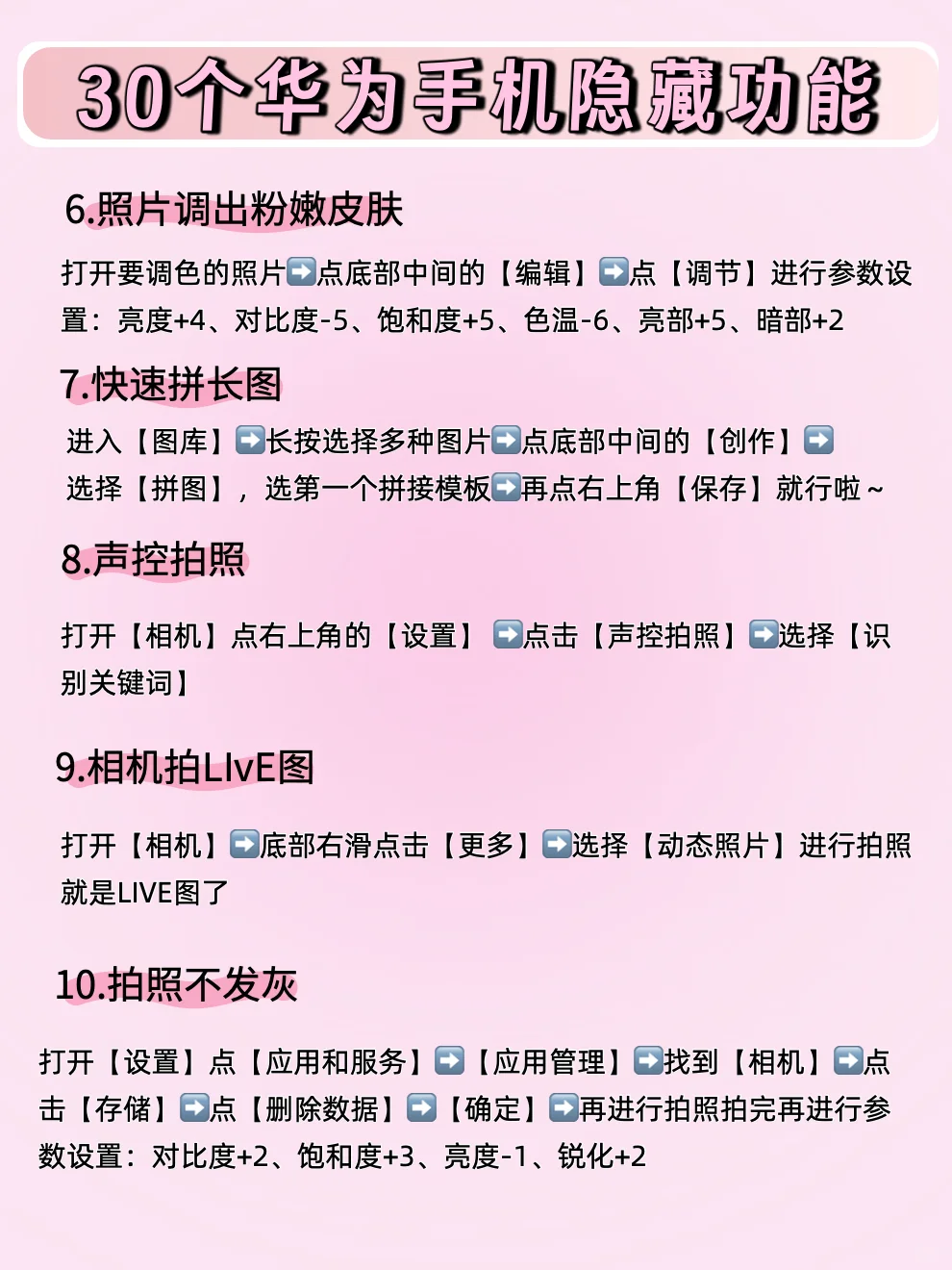 30个华为手机隐藏功能

6.照片调出粉嫩皮肤

打开要调色的照片➡️点底部中间的【编辑】➡️点【调节】进行参数设置：亮度+4、对比度-5、饱和度+5、色温-6、亮部+5、暗部+2

7.快速拼长图

进入【图库】➡️长按选择多种图片➡️点底部中间的【创作】➡️选择【拼图】，选第一个拼接模板➡️再点右上角【保存】就行啦～

8.声控拍照

打开【相机】点右上角的【设置】➡️点击【声控拍照】➡️选择【识别关键词】

9.相机拍LIvE图

打开【相机】➡️底部右滑点击【更多】➡️选择【动态照片】进行拍照就是LIVE图了

10.拍照不发灰

打开【设置】点【应用和服务】➡️【应用管理】➡️找到【相机】➡️点击【存储】➡️点【删除数据】➡️【确定】➡️再进行拍照拍完再进行参数设置：对比度+2、饱和度+3、亮度-1、锐化+2